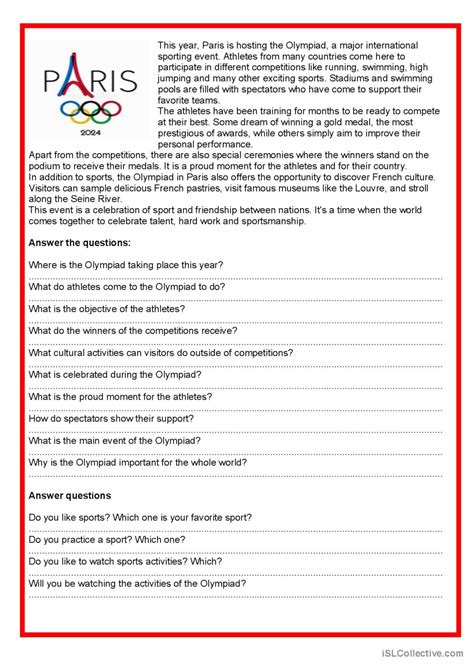 PARIS
2024

This year, Paris is hosting the Olympiad, a major international sporting event. Athletes from many countries come here to participate in different competitions like running, swimming, high jumping and many other exciting sports. Stadiums and swimming pools are filled with spectators who have come to support their favorite teams.
The athletes have been training for months to be ready to compete at their best. Some dream of winning a gold medal, the most prestigious of awards, while others simply aim to improve their personal performance.
Apart from the competitions, there are also special ceremonies where the winners stand on the podium to receive their medals. It is a proud moment for the athletes and for their country.
In addition to sports, the Olympiad in Paris also offers the opportunity to discover French culture. Visitors can sample delicious French pastries, visit famous museums like the Louvre, and stroll along the Seine River.
This event is a celebration of sport and friendship between nations. It's a time when the world comes together to celebrate talent, hard work and sportsmanship.

Answer the questions:

Where is the Olympiad taking place this year?
What do athletes come to the Olympiad to do?
What is the objective of the athletes?
What do the winners of the competitions receive?
What cultural activities can visitors do outside of competitions?
What is celebrated during the Olympiad?
What is the proud moment for the athletes?
How do spectators show their support?
What is the main event of the Olympiad?
Why is the Olympiad important for the whole world?

Answer questions

Do you like sports? Which one is your favorite sport?
Do you practice a sport? Which one?
Do you like to watch sports activities? Which?
Will you be watching the activities of the Olympiad?

iSLCollective.com